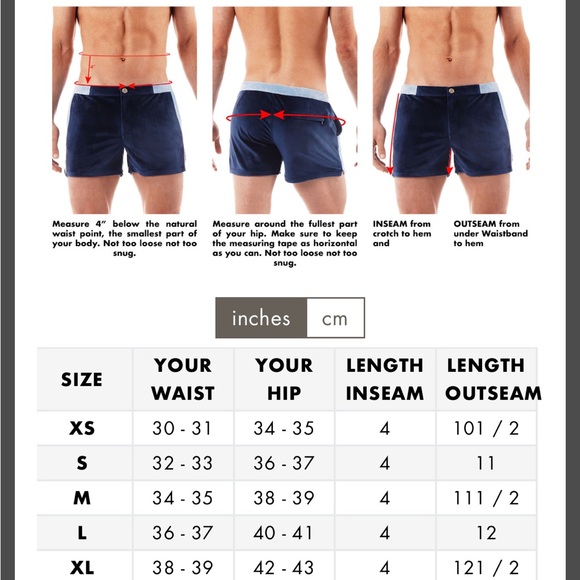 4"

Measure 4" below the natural waist point, the smallest part of your body. Not too loose not too snug.

Measure around the fullest part of your hip. Make sure to keep the measuring tape as horizontal as you can. Not too loose not too snug.

INSEAM from crotch to hem and

OUTSEAM from under Waistband to hem

inches cm

| SIZE | YOUR WAIST | YOUR HIP | LENGTH INSEAM | LENGTH OUTSEAM |
|---|---|---|---|---|
| XS | 30 - 31 | 34 - 35 | 4 | 101 / 2 |
| S | 32 - 33 | 36 - 37 | 4 | 11 |
| M | 34 - 35 | 38 - 39 | 4 | 111 / 2 |
| L | 36 - 37 | 40 - 41 | 4 | 12 |
| XL | 38 - 39 | 42 - 43 | 4 | 121 / 2 |